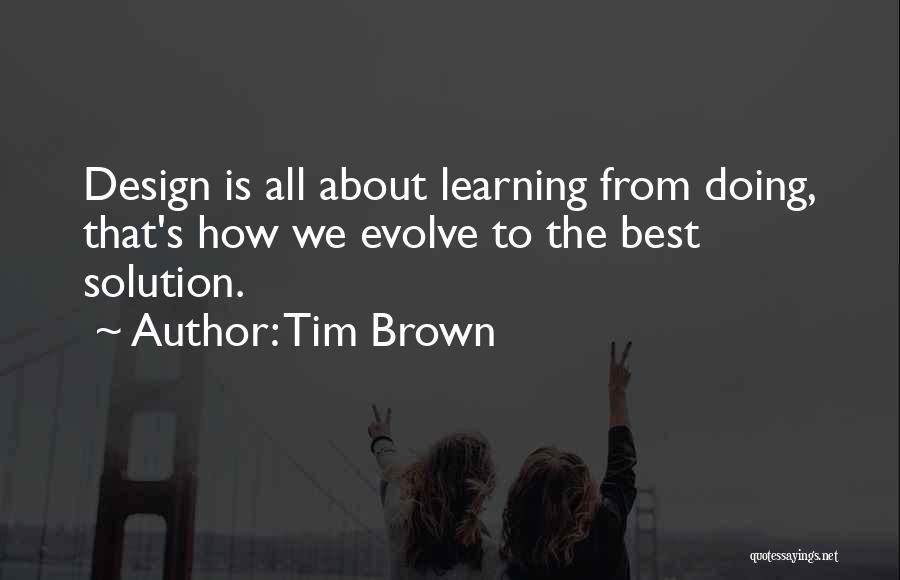 Design is all about learning from doing, that's how we evolve to the best solution.

~ Author: Tim Brown

quotessayings.net